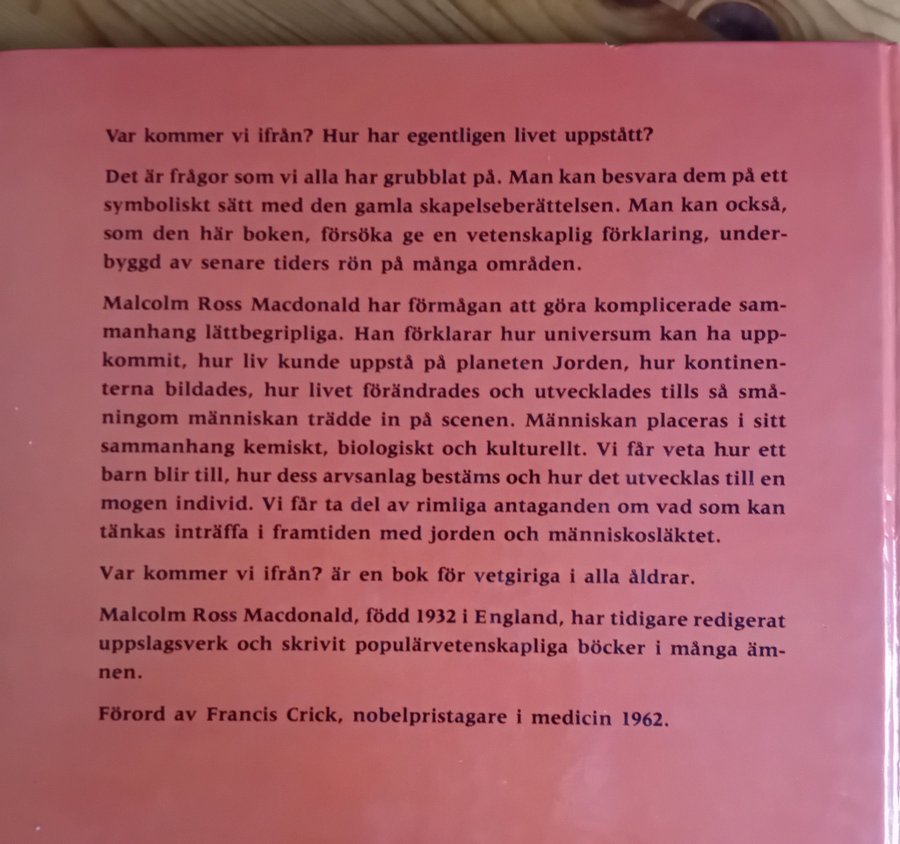 Var kommer vi ifrån? Hur har egentligen livet uppstått?

Det är frågor som vi alla har grubblat på. Man kan besvara dem på ett symboliskt sätt med den gamla skapelseberättelsen. Man kan också, som den här boken, försöka ge en vetenskaplig förklaring, underbyggd av senare tiders rön på många områden.

Malcolm Ross Macdonald har förmågan att göra komplicerade sammanhang lättbegripliga. Han förklarar hur universum kan ha uppkommit, hur liv kunde uppstå på planeten Jorden, hur kontinenterna bildades, hur livet förändrades och utvecklades tills så småningom människan trädde in på scenen. Människan placeras i sitt sammanhang kemiskt, biologiskt och kulturellt. Vi får veta hur ett barn blir till, hur dess arvsanlag bestäms och hur det utvecklas till en mogen individ. Vi får ta del av rimliga antaganden om vad som kan tänkas inträffa i framtiden med jorden och människosläktet.

Var kommer vi ifrån? är en bok för vetgiriga i alla åldrar.

Malcolm Ross Macdonald, född 1932 i England, har tidigare redigerat uppslagsverk och skrivit populärvetenskapliga böcker i många ämnen.

Förord av Francis Crick, nobelpristagare i medicin 1962.